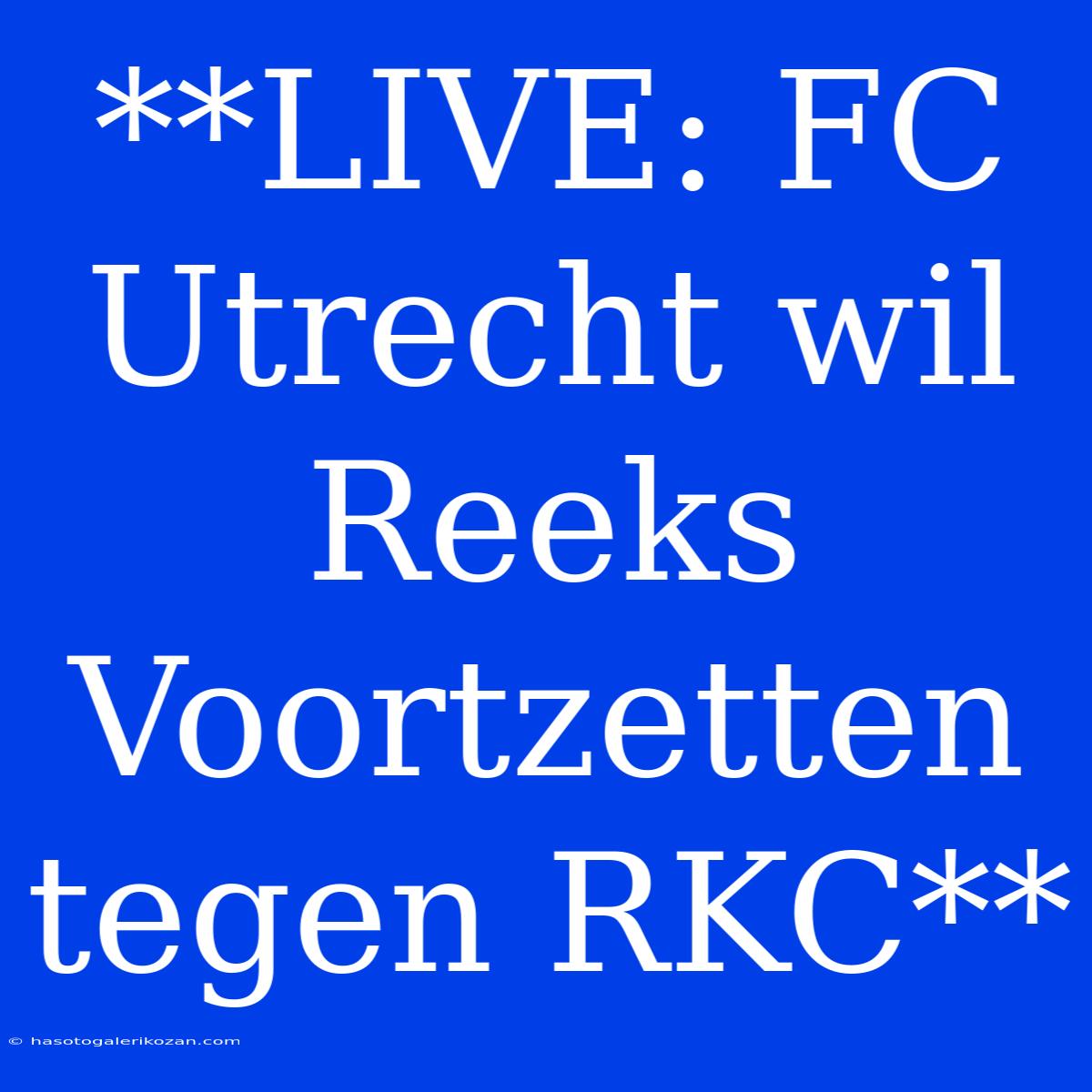 **LIVE: FC Utrecht wil Reeks Voortzetten tegen RKC**

© hasotogalerikozan.com